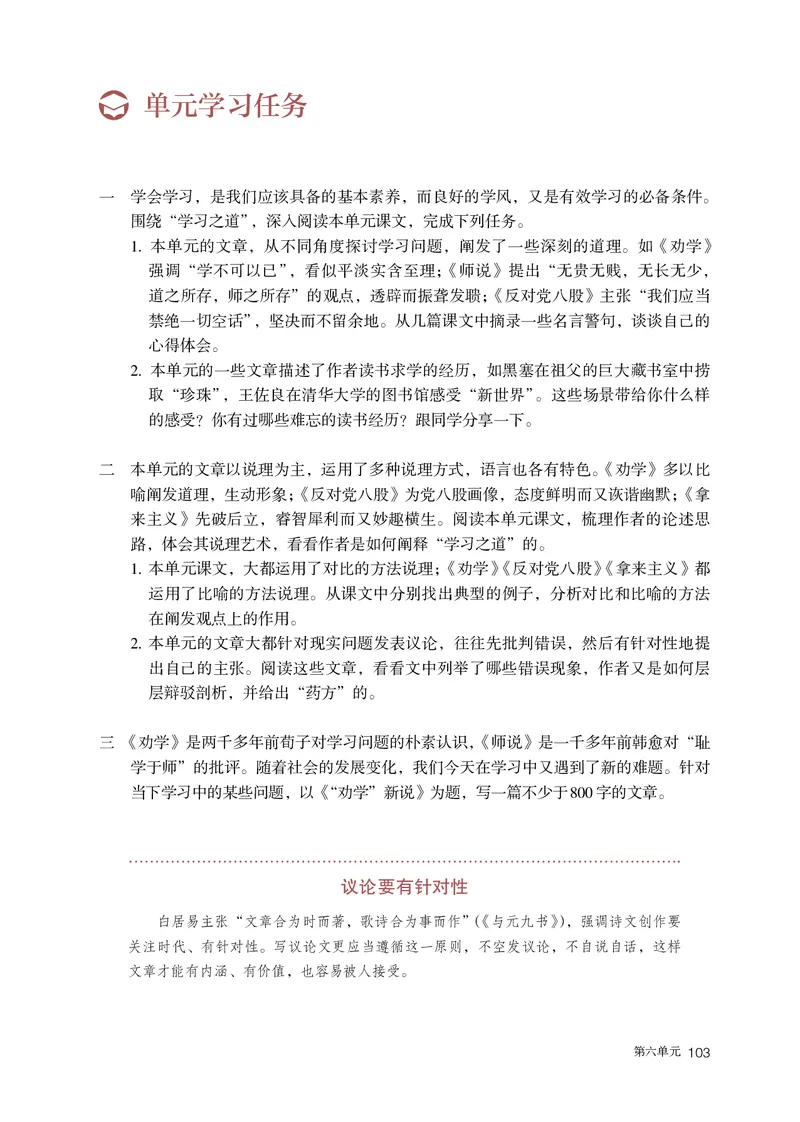 单元学习任务

一　学会学习，是我们应该具备的基本素养，而良好的学风，又是有效学习的必备条件。围绕“学习之道”，深入阅读本单元课文，完成下列任务。

1. 本单元的文章，从不同角度探讨学习问题，阐发了一些深刻的道理。如《劝学》强调“学不可以已”，看似平淡实含至理；《师说》提出“无贵无贱，无长无少，道之所存，师之所存”的观点，透辟而振聋发聩；《反对党八股》主张“我们应当禁绝一切空话”，坚决而不留余地。从几篇课文中摘录一些名言警句，谈谈自己的心得体会。

2. 本单元的一些文章描述了作者读书求学的经历，如黑塞在祖父的巨大藏书室中捞取“珍珠”，王佐良在清华大学的图书馆感受“新世界”。这些场景带给你什么样的感受？你有过哪些难忘的读书经历？跟同学分享一下。

二　本单元的文章以说理为主，运用了多种说理方式，语言也各有特色。《劝学》多以比喻阐发道理，生动形象；《反对党八股》为党八股画像，态度鲜明而又诙谐幽默；《拿来主义》先破后立，睿智犀利而又妙趣横生。阅读本单元课文，梳理作者的论述思路，体会其说理艺术，看看作者是如何阐释“学习之道”的。

1. 本单元课文，大都运用了对比的方法说理；《劝学》《反对党八股》《拿来主义》都运用了比喻的方法说理。从课文中分别找出典型的例子，分析对比和比喻的方法在阐发观点上的作用。

2. 本单元的文章大都针对现实问题发表议论，往往先批判错误，然后有针对性地提出自己的主张。阅读这些文章，看看文中列举了哪些错误现象，作者又是如何层层辩驳剖析，并给出“药方”的。

三　《劝学》是两千多年前荀子对学习问题的朴素认识，《师说》是一千多年前韩愈对“耻学于师”的批评。随着社会的发展变化，我们今天在学习中又遇到了新的难题。针对当下学习中的某些问题，以《“劝学”新说》为题，写一篇不少于800字的文章。

议论要有针对性

白居易主张“文章合为时而著，歌诗合为事而作”（《与元九书》），强调诗文创作要关注时代、有针对性。写议论文更应当遵循这一原则，不空发议论，不自说自话，这样文章才能有内涵、有价值，也容易被人接受。

第六单元 103